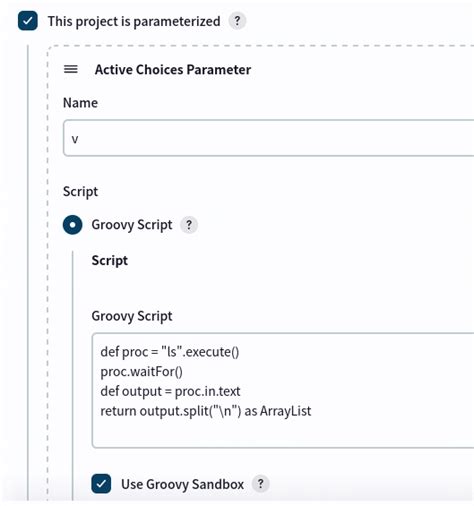 This project is parameterized ?

Active Choices Parameter

Name

v

Script

Groovy Script ?

Script

Groovy Script

def proc = "ls".execute()
proc.waitFor()
def output = proc.in.text
return output.split("\n") as ArrayList

Use Groovy Sandbox ?